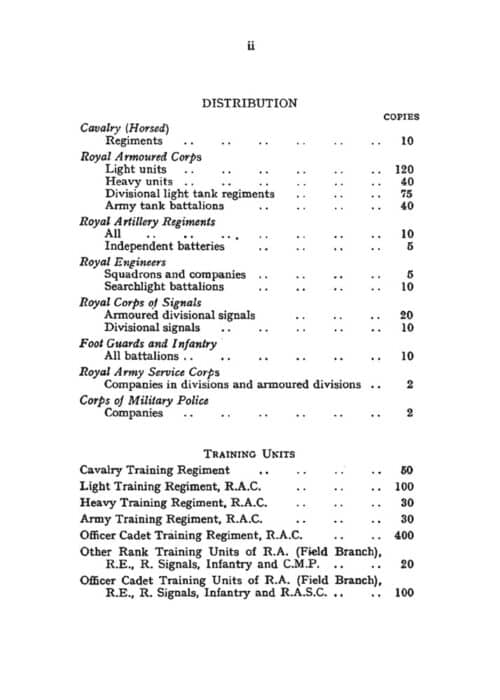 ii

DISTRIBUTION

COPIES

Cavalry (Horsed)
Regiments 10

Royal Armoured Corps
Light units 120
Heavy units 40
Divisional light tank regiments 75
Army tank battalions 40

Royal Artillery Regiments
All 10
Independent batteries 5

Royal Engineers
Squadrons and companies 5
Searchlight battalions 10

Royal Corps of Signals
Armoured divisional signals 20
Divisional signals 10

Foot Guards and Infantry
All battalions 10

Royal Army Service Corps
Companies in divisions and armoured divisions 2

Corps of Military Police
Companies 2

TRAINING UNITS

Cavalry Training Regiment 50

Light Training Regiment, R.A.C. 100

Heavy Training Regiment, R.A.C. 30

Army Training Regiment, R.A.C. 30

Officer Cadet Training Regiment, R.A.C. 400

Other Rank Training Units of R.A. (Field Branch), R.E., R. Signals, Infantry and C.M.P. 20

Officer Cadet Training Units of R.A. (Field Branch), R.E., R. Signals, Infantry and R.A.S.C. 100